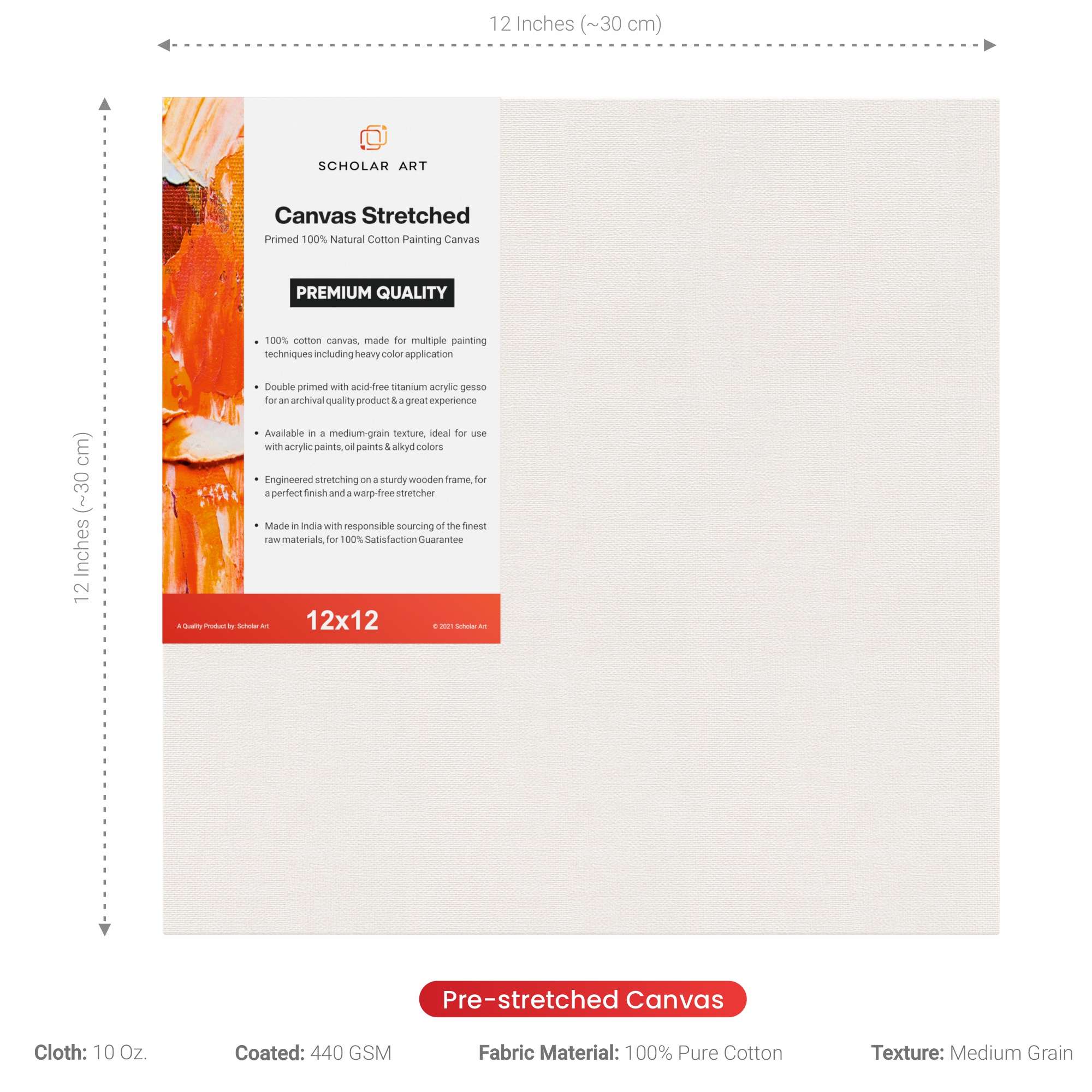 12 Inches (~30 cm)

12 Inches (~30 cm)

SCHOLAR ART

Canvas Stretched

Primed 100% Natural Cotton Painting Canvas

PREMIUM QUALITY

• 100% cotton canvas, made for multiple painting techniques including heavy color application

• Double primed with acid-free titanium acrylic gesso for an archival quality product & a great experience

• Available in a medium-grain texture, ideal for use with acrylic paints, oil paints & alkyd colors

• Engineered stretching on a sturdy wooden frame, for a perfect finish and a warp-free stretcher

• Made in India with responsible sourcing of the finest raw materials, for 100% Satisfaction Guarantee

A Quality Product by: Scholar Art

12x12

© 2021 Scholar Art

Pre-stretched Canvas

Cloth: 10 Oz.

Coated: 440 GSM

Fabric Material: 100% Pure Cotton

Texture: Medium Grain